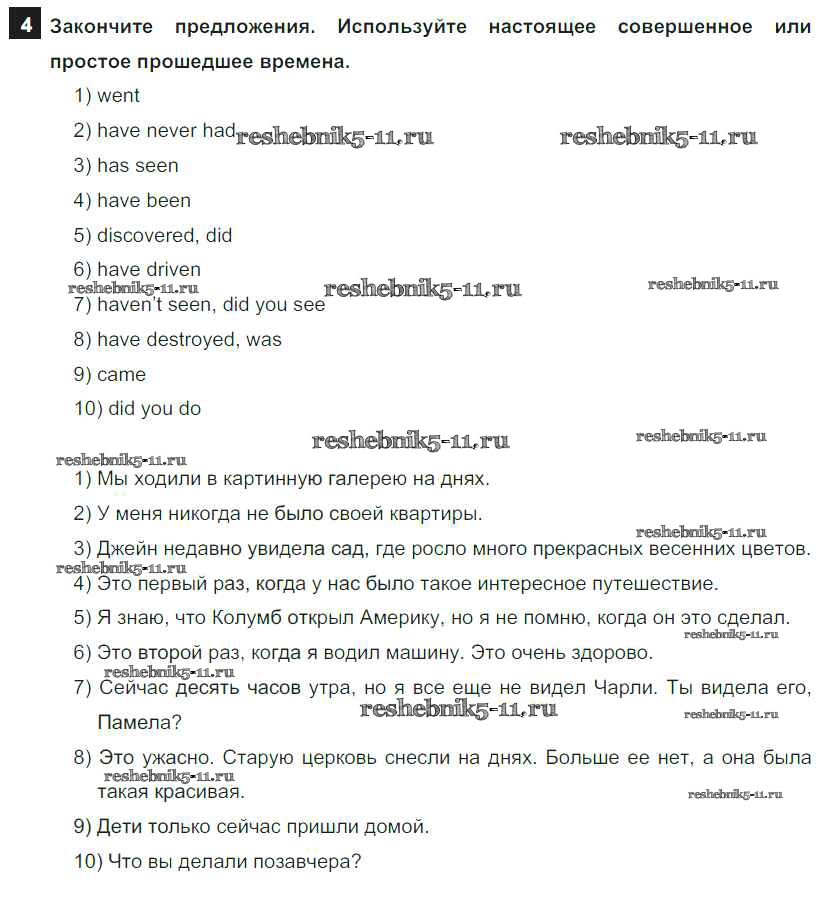 4 Закончите предложения. Используйте настоящее совершенное или простое прошедшее времена.

1) went

2) have never had reshebnik5-11.ru reshebnik5-11.ru

3) has seen

4) have been

5) discovered, did

6) have driven

reshebnik5-11.ru reshebnik5-11.ru reshebnik5-11.ru

7) haven't seen, did you see

8) have destroyed, was

9) came

10) did you do

reshebnik5-11.ru reshebnik5-11.ru

reshebnik5-11.ru

1) Мы ходили в картинную галерею на днях.

2) У меня никогда не было своей квартиры.

reshebnik5-11.ru

3) Джейн недавно увидела сад, где росло много прекрасных весенних цветов.

reshebnik5-11.ru

4) Это первый раз, когда у нас было такое интересное путешествие.

5) Я знаю, что Колумб открыл Америку, но я не помню, когда он это сделал.

reshebnik5-11.ru

6) Это второй раз, когда я водил машину. Это очень здорово.

reshebnik5-11.ru

7) Сейчас десять часов утра, но я все еще не видел Чарли. Ты видела его, Памела?

reshebnik5-11.ru reshebnik5-11.ru

8) Это ужасно. Старую церковь снесли на днях. Больше ее нет, а она была такая красивая.

reshebnik5-11.ru reshebnik5-11.ru

9) Дети только сейчас пришли домой.

10) Что вы делали позавчера?